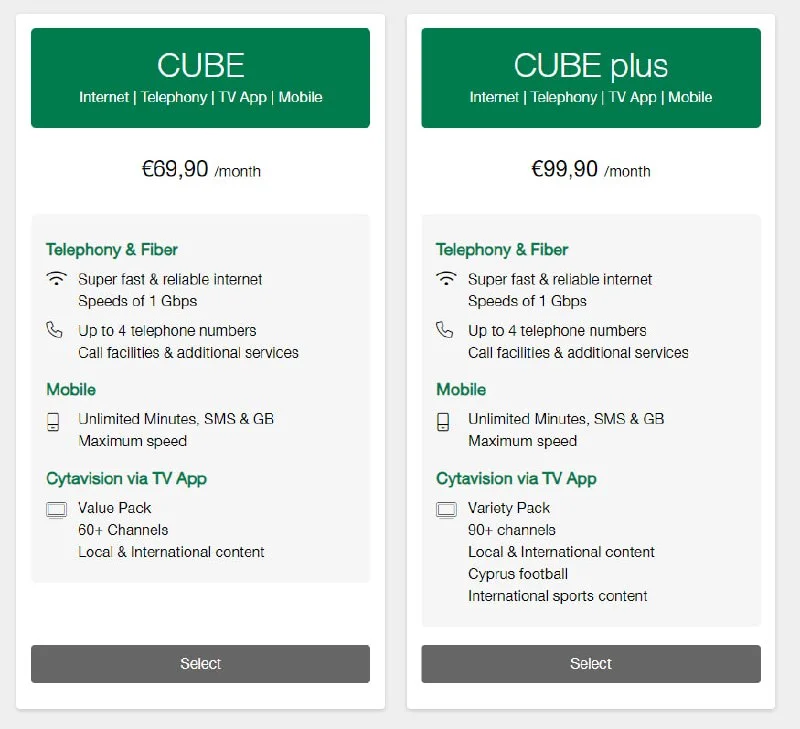 CUBE
Internet | Telephony | TV App | Mobile

€69,90 /month

Telephony & Fiber
Super fast & reliable internet
Speeds of 1 Gbps

Up to 4 telephone numbers
Call facilities & additional services

Mobile
Unlimited Minutes, SMS & GB
Maximum speed

Cytavision via TV App
Value Pack
60+ Channels
Local & International content

Select

CUBE plus
Internet | Telephony | TV App | Mobile

€99,90 /month

Telephony & Fiber
Super fast & reliable internet
Speeds of 1 Gbps

Up to 4 telephone numbers
Call facilities & additional services

Mobile
Unlimited Minutes, SMS & GB
Maximum speed

Cytavision via TV App
Variety Pack
90+ channels
Local & International content
Cyprus football
International sports content

Select